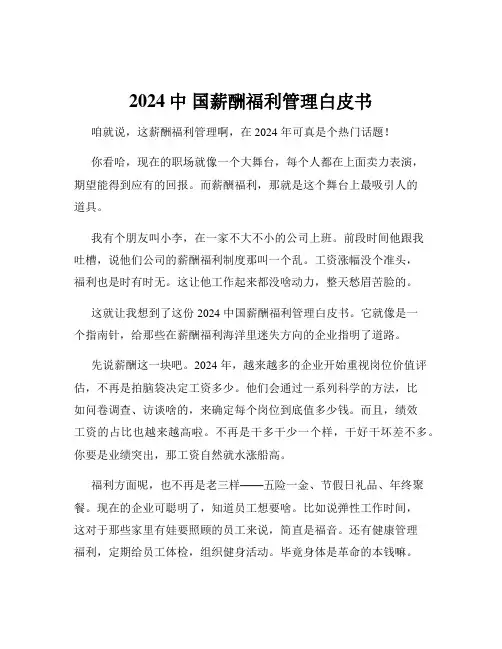 2024 中 国薪酬福利管理白皮书

咱就说，这薪酬福利管理啊，在 2024 年可真是个热门话题！

你看哈，现在的职场就像一个大舞台，每个人都在上面卖力表演，期望能得到应有的回报。而薪酬福利，那就是这个舞台上最吸引人的道具。

我有个朋友叫小李，在一家不大不小的公司上班。前段时间他跟我吐槽，说他们公司的薪酬福利制度那叫一个乱。工资涨幅没个准头，福利也是时有时无。这让他工作起来都没啥动力，整天愁眉苦脸的。

这就让我想到了这份 2024 中国薪酬福利管理白皮书。它就像是一个指南针，给那些在薪酬福利海洋里迷失方向的企业指明了道路。

先说薪酬这一块吧。2024 年，越来越多的企业开始重视岗位价值评估，不再是拍脑袋决定工资多少。他们会通过一系列科学的方法，比如问卷调查、访谈啥的，来确定每个岗位到底值多少钱。而且，绩效工资的占比也越来越高啦。不再是干多干少一个样，干好干坏差不多。你要是业绩突出，那工资自然就水涨船高。

福利方面呢，也不再是老三样——五险一金、节假日礼品、年终聚餐。现在的企业可聪明了，知道员工想要啥。比如说弹性工作时间，这对于那些家里有娃要照顾的员工来说，简直是福音。还有健康管理福利，定期给员工体检，组织健身活动。毕竟身体是革命的本钱嘛。